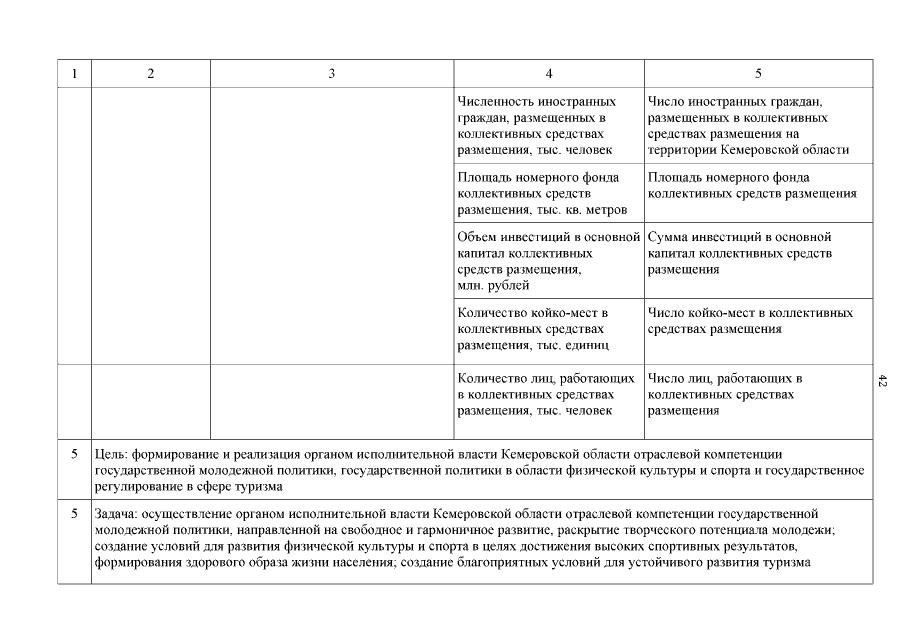 | 1 | 2 | 3 | 4 | 5 |
|---|---|---|---|---|
| | | | Численность иностранных граждан, размещенных в коллективных средствах размещения, тыс. человек | Число иностранных граждан, размещенных в коллективных средствах размещения на территории Кемеровской области |
| | | | Площадь номерного фонда коллективных средств размещения, тыс. кв. метров | Площадь номерного фонда коллективных средств размещения |
| | | | Объем инвестиций в основной капитал коллективных средств размещения, млн. рублей | Сумма инвестиций в основной капитал коллективных средств размещения |
| | | | Количество койко-мест в коллективных средствах размещения, тыс. единиц | Число койко-мест в коллективных средствах размещения |
| | | | Количество лиц, работающих в коллективных средствах размещения, тыс. человек | Число лиц, работающих в коллективных средствах размещения |
| 5 | Цель: формирование и реализация органом исполнительной власти Кемеровской области отраслевой компетенции государственной молодежной политики, государственной политики в области физической культуры и спорта и государственное регулирование в сфере туризма | | | |
| 5 | Задача: осуществление органом исполнительной власти Кемеровской области отраслевой компетенции государственной молодежной политики, направленной на свободное и гармоничное развитие, раскрытие творческого потенциала молодежи; создание условий для развития физической культуры и спорта в целях достижения высоких спортивных результатов, формирования здорового образа жизни населения; создание благоприятных условий для устойчивого развития туризма | | | |

42